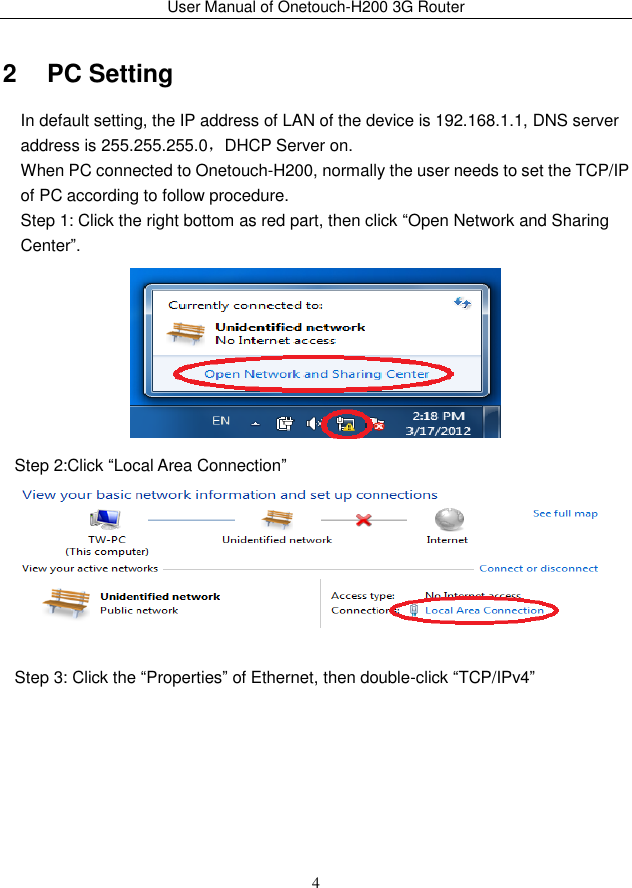 User Manual of Onetouch-H200 3G Router

2 PC Setting

In default setting, the IP address of LAN of the device is 192.168.1.1, DNS server address is 255.255.255.0，DHCP Server on.
When PC connected to Onetouch-H200, normally the user needs to set the TCP/IP of PC according to follow procedure.
Step 1: Click the right bottom as red part, then click “Open Network and Sharing Center”.

Currently connected to:
Unidentified network
No Internet access
Open Network and Sharing Center
EN
2:18 PM
3/17/2012

Step 2:Click “Local Area Connection”

View your basic network information and set up connections
See full map
TW-PC
(This computer)
Unidentified network
Internet
View your active networks
Connect or disconnect
Unidentified network
Public network
Access type: No Internet access
Connections: Local Area Connection

Step 3: Click the “Properties” of Ethernet, then double-click “TCP/IPv4”

4